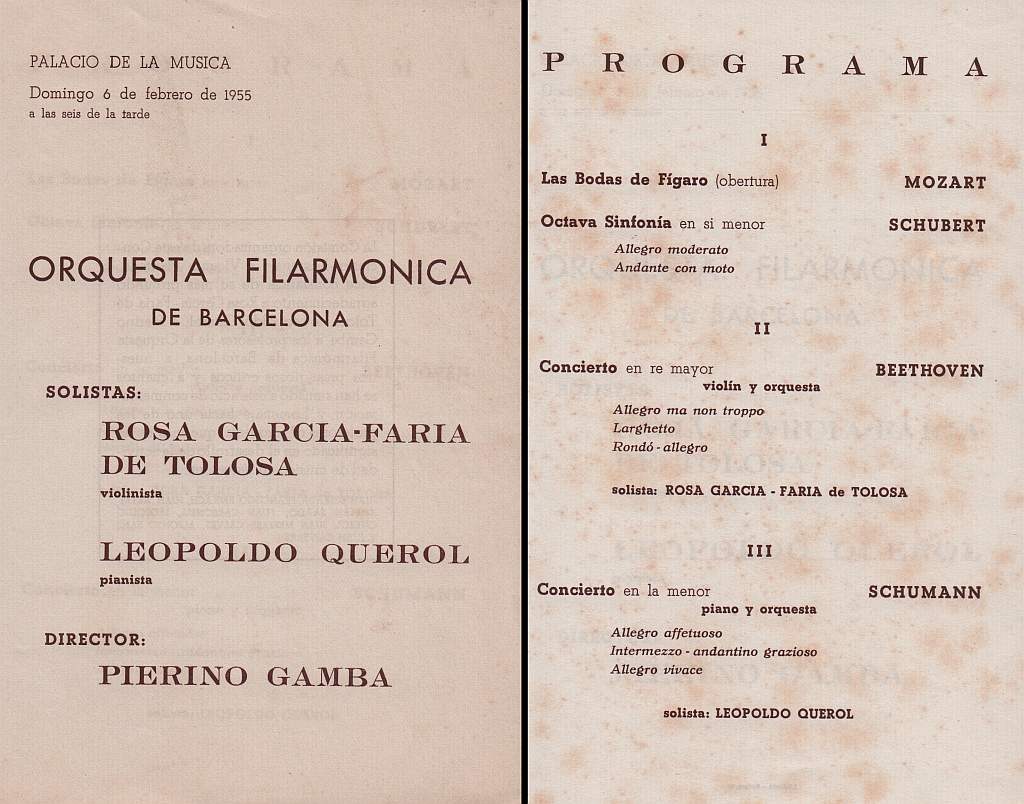 PALACIO DE LA MUSICA

Domingo 6 de febrero de 1955
a las seis de la tarde

ORQUESTA FILARMONICA
DE BARCELONA

SOLISTAS:

ROSA GARCIA-FARIA
DE TOLOSA
violinista

LEOPOLDO QUEROL
pianista

DIRECTOR:

PIERINO GAMBA

PROGRAMA

I

Las Bodas de Fígaro (obertura) MOZART

Octava Sinfonía en si menor SCHUBERT
Allegro moderato
Andante con moto

II

Concierto en re mayor BEETHOVEN
violín y orquesta
Allegro ma non troppo
Larghetto
Rondó - allegro

solista: ROSA GARCIA - FARIA de TOLOSA

III

Concierto en la menor SCHUMANN
piano y orquesta
Allegro affetuoso
Intermezzo - andantino grazioso
Allegro vivace

solista: LEOPOLDO QUEROL